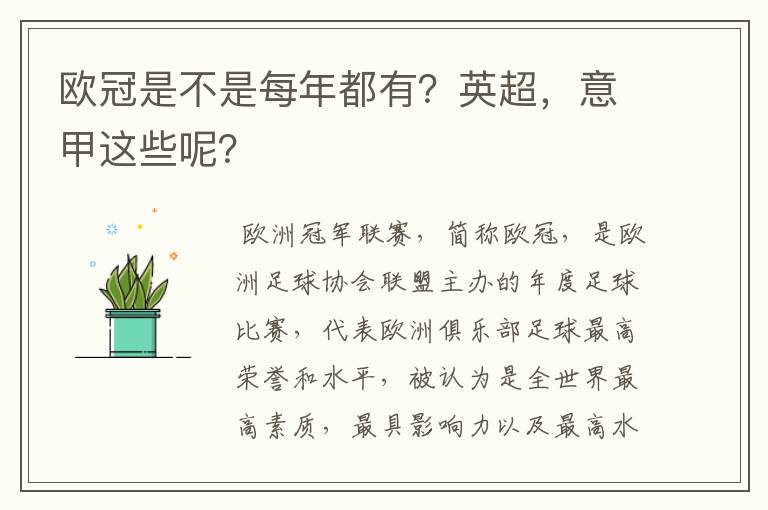 欧冠是不是每年都有？英超，意甲这些呢？

欧洲冠军联赛，简称欧冠，是欧洲足球协会联盟主办的年度足球比赛，代表欧洲俱乐部足球最高荣誉和水平，被认为是全世界最高素质，最具影响力以及最高水